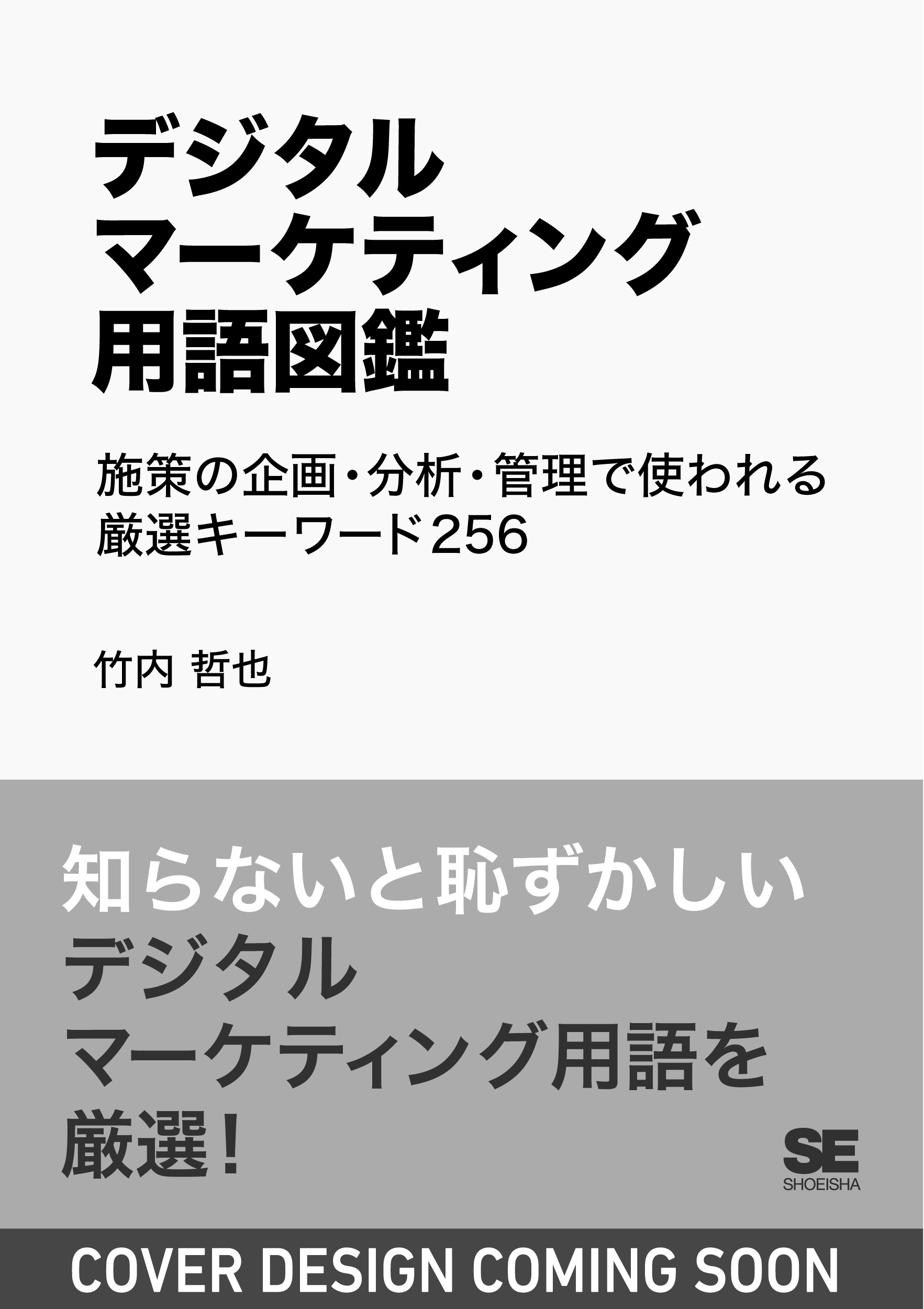 デジタル
マーケティング
用語図鑑

施策の企画・分析・管理で使われる
厳選キーワード256

竹内 哲也

知らないと恥ずかしい
デジタル
マーケティング用語を
厳選!

SE
SHOEISHA

COVER DESIGN COMING SOON